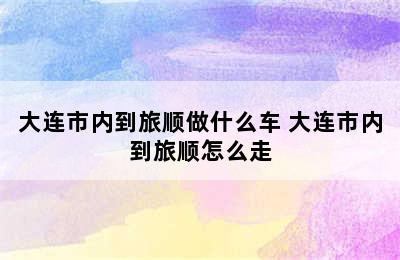 大连市内到旅顺做什么车 大连市内到旅顺怎么走